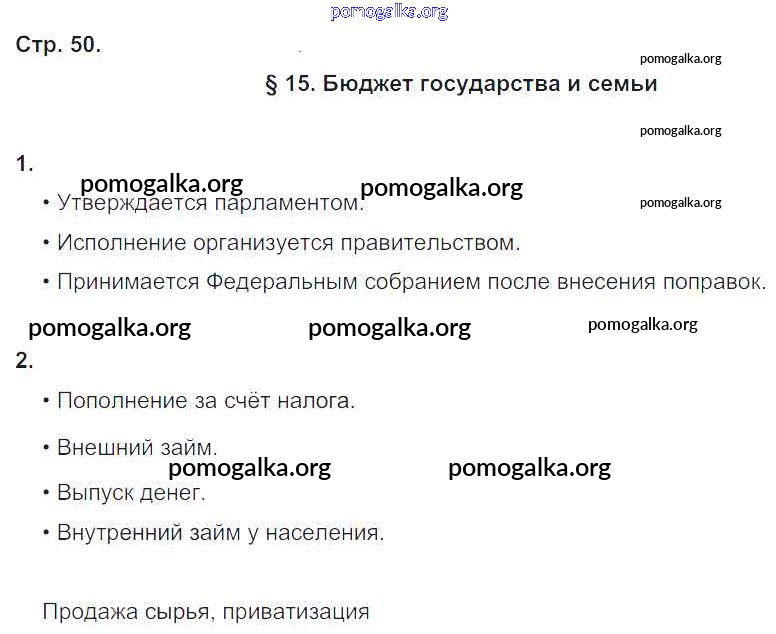 Стр. 50.

§ 15. Бюджет государства и семьи

1.

• Утверждается парламентом.

• Исполнение организуется правительством.

• Принимается Федеральным собранием после внесения поправок.

2.

• Пополнение за счёт налога.

• Внешний займ.

• Выпуск денег.

• Внутренний займ у населения.

Продажа сырья, приватизация

pomogalka.org